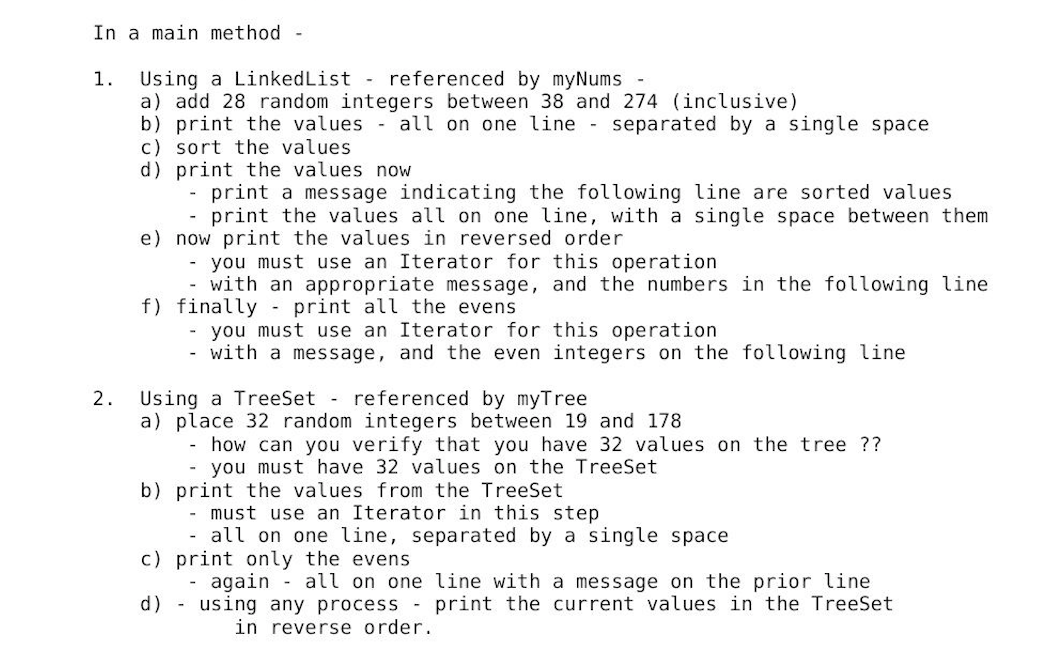 In a main method -

1. Using a LinkedList - referenced by myNums -
a) add 28 random integers between 38 and 274 (inclusive)
b) print the values - all on one line - separated by a single space
c) sort the values
d) print the values now
- print a message indicating the following line are sorted values
- print the values all on one line, with a single space between them
e) now print the values in reversed order
- you must use an Iterator for this operation
- with an appropriate message, and the numbers in the following line
f) finally - print all the evens
- you must use an Iterator for this operation
- with a message, and the even integers on the following line

2. Using a TreeSet - referenced by myTree
a) place 32 random integers between 19 and 178
- how can you verify that you have 32 values on the tree ??
- you must have 32 values on the TreeSet
b) print the values from the TreeSet
- must use an Iterator in this step
- all on one line, separated by a single space
c) print only the evens
- again - all on one line with a message on the prior line
d) - using any process - print the current values in the TreeSet in reverse order.